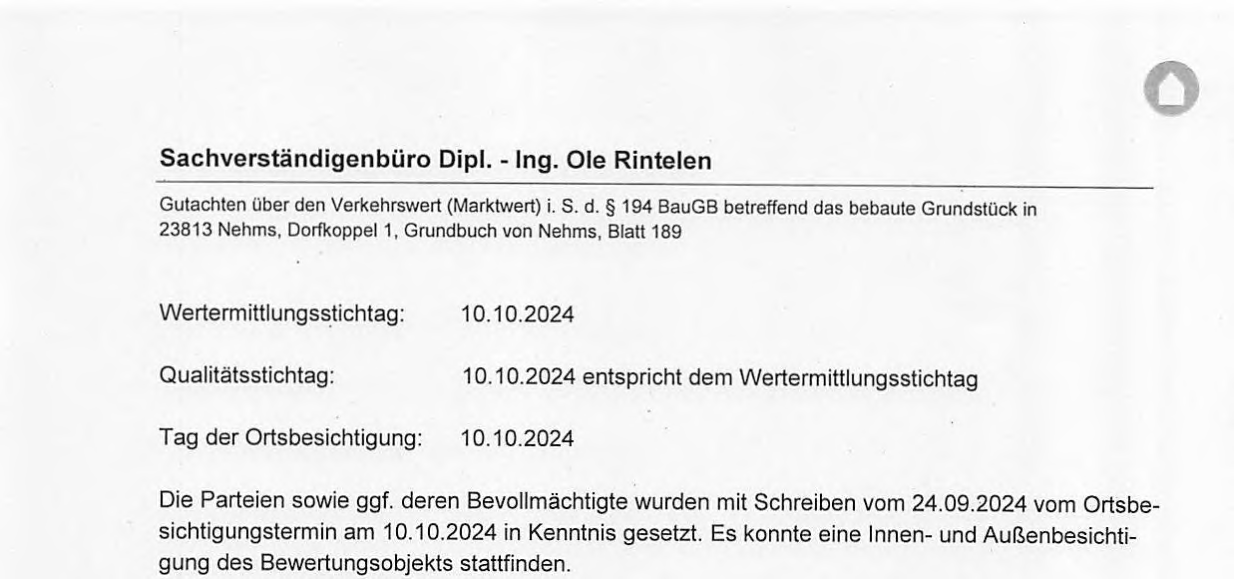 Sachverständigenbüro Dipl. - Ing. Ole Rintelen

Gutachten über den Verkehrswert (Marktwert) i. S. d. § 194 BauGB betreffend das bebaute Grundstück in 23813 Nehms, Dorfkoppel 1, Grundbuch von Nehms, Blatt 189

Wertermittlungsstichtag: 10.10.2024

Qualitätsstichtag: 10.10.2024 entspricht dem Wertermittlungsstichtag

Tag der Ortsbesichtigung: 10.10.2024

Die Parteien sowie ggf. deren Bevollmächtigte wurden mit Schreiben vom 24.09.2024 vom Ortsbesichtigungstermin am 10.10.2024 in Kenntnis gesetzt. Es konnte eine Innen- und Außenbesichtigung des Bewertungsobjekts stattfinden.